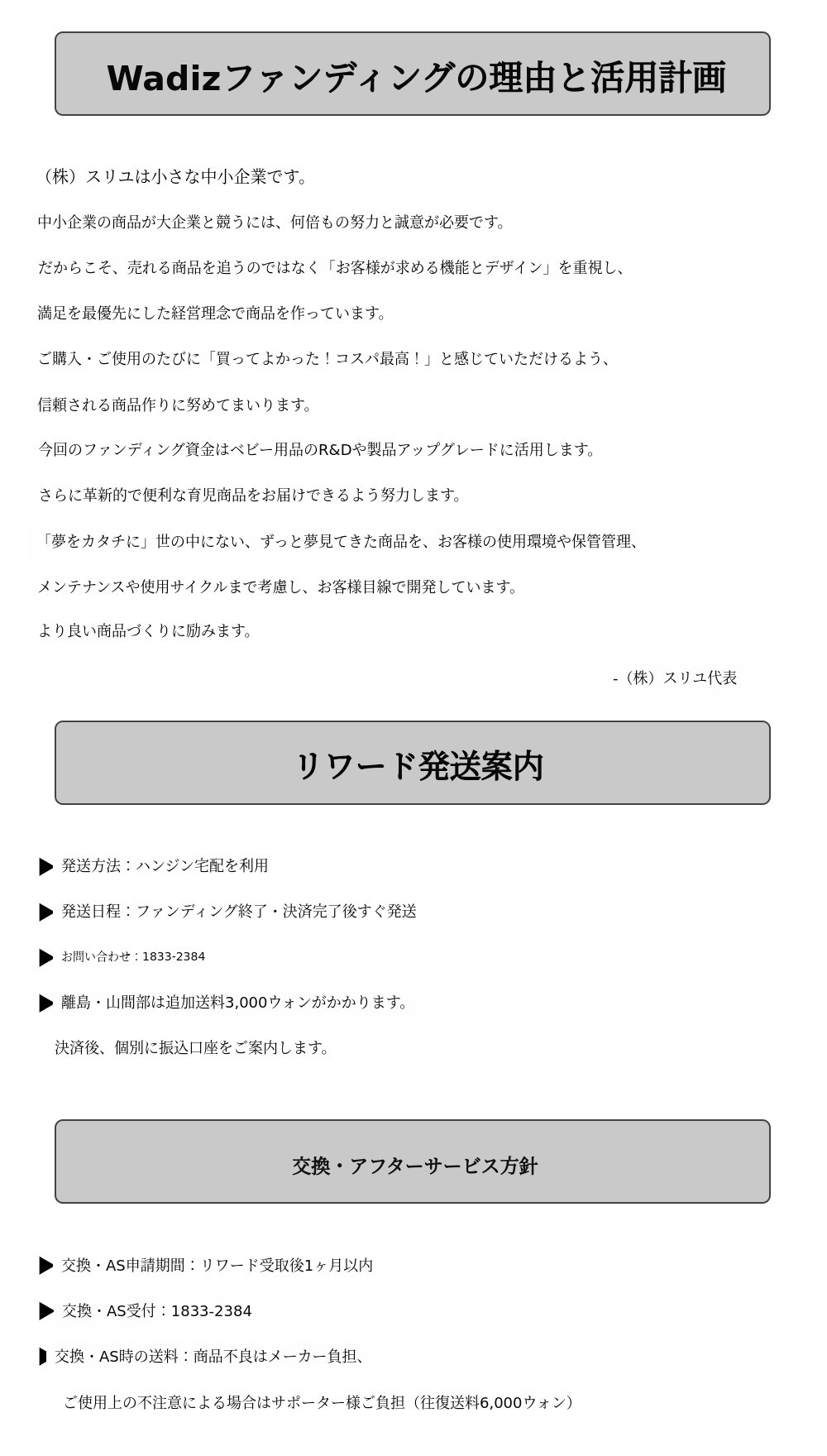 Wadizファンディングの理由と活用計画

（株）スリユは小さな中小企業です。

中小企業の商品が大企業と競うには、何倍もの努力と誠意が必要です。

だからこそ、売れる商品を追うのではなく「お客様が求める機能とデザイン」を重視し、

満足を最優先にした経営理念で商品を作っています。

ご購入・ご使用のたびに「買ってよかった！コスパ最高！」と感じていただけるよう、

信頼される商品作りに努めてまいります。

今回のファンディング資金はベビー用品のR&Dや製品アップグレードに活用します。

さらに革新的で便利な育児商品をお届けできるよう努力します。

「夢をカタチに」世の中にない、ずっと夢見てきた商品を、お客様の使用環境や保管管理、

メンテナンスや使用サイクルまで考慮し、お客様目線で開発しています。

より良い商品づくりに励みます。

-（株）スリユ代表

リワード発送案内

▶ 発送方法：ハンジン宅配を利用

▶ 発送日程：ファンディング終了・決済完了後すぐ発送

▶ お問い合わせ：1833-2384

▶ 離島・山間部は追加送料3,000ウォンがかかります。

決済後、個別に振込口座をご案内します。

交換・アフターサービス方針

▶ 交換・AS申請期間：リワード受取後1ヶ月以内

▶ 交換・AS受付：1833-2384

▶ 交換・AS時の送料：商品不良はメーカー負担、

ご使用上の不注意による場合はサポーター様ご負担（往復送料6,000ウォン）